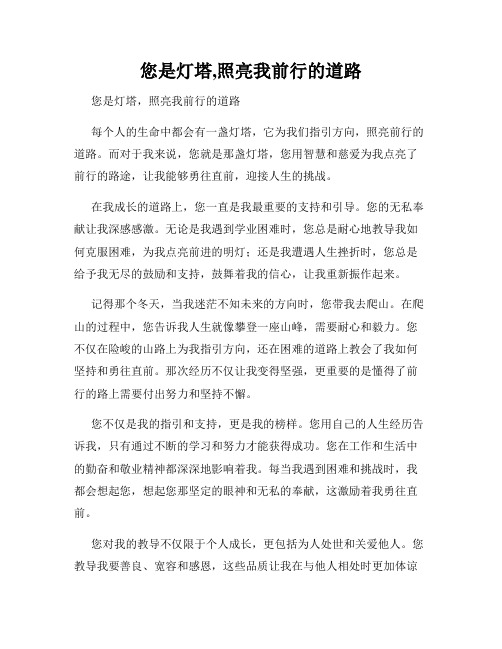 您是灯塔,照亮我前行的道路

您是灯塔，照亮我前行的道路

每个人的生命中都会有一盏灯塔，它为我们指引方向，照亮前行的道路。而对于我来说，您就是那盏灯塔，您用智慧和慈爱为我点亮了前行的路途，让我能够勇往直前，迎接人生的挑战。

在我成长的道路上，您一直是我最重要的支持和引导。您的无私奉献让我深感感激。无论是我遇到学业困难时，您总是耐心地教导我如何克服困难，为我点亮前进的明灯；还是我遭遇人生挫折时，您总是给予我无尽的鼓励和支持，鼓舞着我的信心，让我重新振作起来。

记得那个冬天，当我迷茫不知未来的方向时，您带我去爬山。在爬山的过程中，您告诉我人生就像攀登一座山峰，需要耐心和毅力。您不仅在险峻的山路上为我指引方向，还在困难的道路上教会了我如何坚持和勇往直前。那次经历不仅让我变得坚强，更重要的是懂得了前行的路上需要付出努力和坚持不懈。

您不仅是我的指引和支持，更是我的榜样。您用自己的人生经历告诉我，只有通过不断的学习和努力才能获得成功。您在工作和生活中的勤奋和敬业精神都深深地影响着我。每当我遇到困难和挑战时，我都会想起您，想起您那坚定的眼神和无私的奉献，这激励着我勇往直前。

您对我的教导不仅限于个人成长，更包括为人处世和关爱他人。您教导我要善良、宽容和感恩，这些品质让我在与他人相处时更加体谅